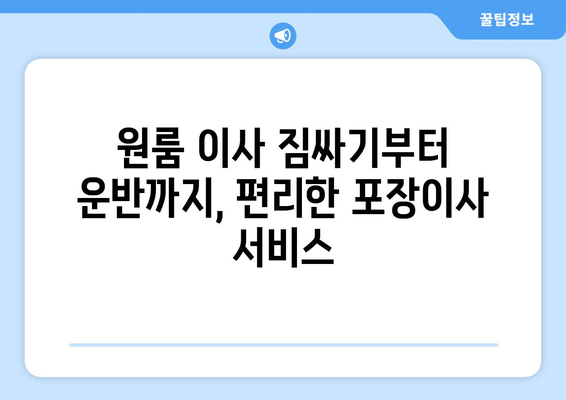 꿀팁정보

원룸 이사 짐싸기부터 운반까지, 편리한 포장이사 서비스